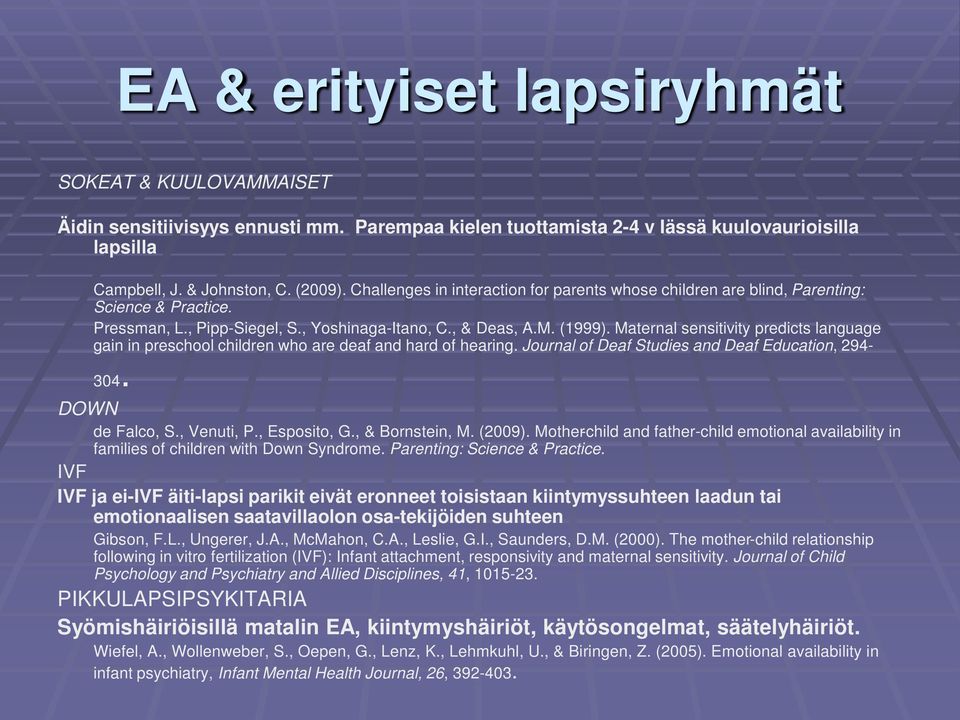 EA & erityiset lapsiryhmät

SOKEAT & KUULOVAMMAISET

Äidin sensitiivisyys ennusti mm. Parempaa kielen tuottamista 2-4 v lässä kuulovaurioisilla lapsilla

Campbell, J. & Johnston, C. (2009). Challenges in interaction for parents whose children are blind, Parenting: Science & Practice.

Pressman, L., Pipp-Siegel, S., Yoshinaga-Itano, C., & Deas, A.M. (1999). Maternal sensitivity predicts language gain in preschool children who are deaf and hard of hearing. Journal of Deaf Studies and Deaf Education, 294-304.

DOWN

de Falco, S., Venuti, P., Esposito, G., & Bornstein, M. (2009). Mother-child and father-child emotional availability in families of children with Down Syndrome. Parenting: Science & Practice.

IVF

IVF ja ei-IVF äiti-lapsi parikit eivät eronneet toisistaan kiintymyssuhteen laadun tai emotionaalisen saatavillaolon osa-tekijöiden suhteen

Gibson, F.L., Ungerer, J.A., McMahon, C.A., Leslie, G.I., Saunders, D.M. (2000). The mother-child relationship following in vitro fertilization (IVF): Infant attachment, responsivity and maternal sensitivity. Journal of Child Psychology and Psychiatry and Allied Disciplines, 41, 1015-23.

PIKKULAPSIPSYKITARIA

Syömishäiriöisillä matalin EA, kiintymyshäiriöt, käytösongelmat, säätelyhäiriöt.

Wiefel, A., Wollenweber, S., Oepen, G., Lenz, K., Lehmkuhl, U., & Biringen, Z. (2005). Emotional availability in infant psychiatry, Infant Mental Health Journal, 26, 392-403.